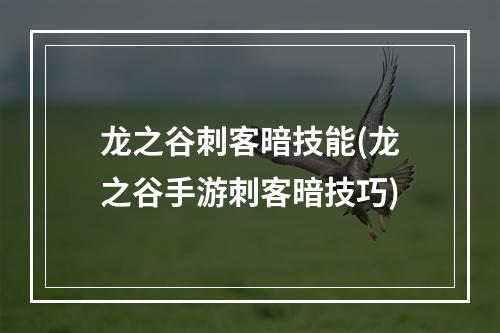 龙之谷刺客暗技能(龙之谷手游刺客暗技巧)